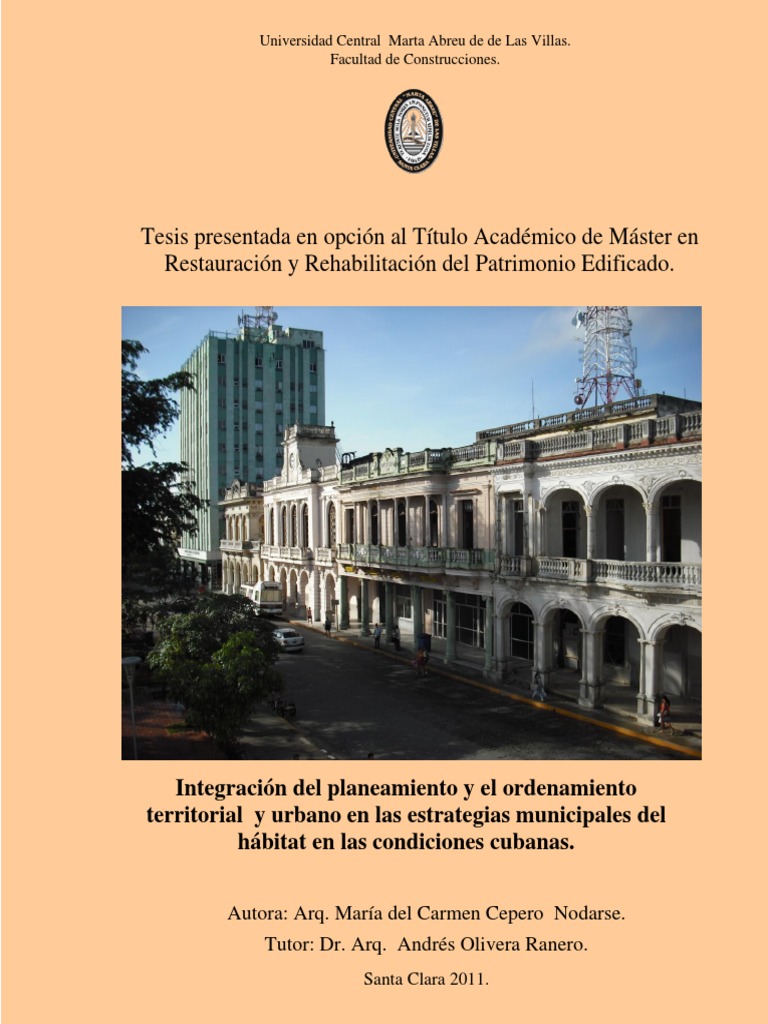 Universidad Central Marta Abreu de de Las Villas.
Facultad de Construcciones.

Tesis presentada en opción al Título Académico de Máster en Restauración y Rehabilitación del Patrimonio Edificado.

Integración del planeamiento y el ordenamiento territorial y urbano en las estrategias municipales del hábitat en las condiciones cubanas.

Autora: Arq. María del Carmen Cepero Nodarse.

Tutor: Dr. Arq. Andrés Olivera Ranero.

Santa Clara 2011.